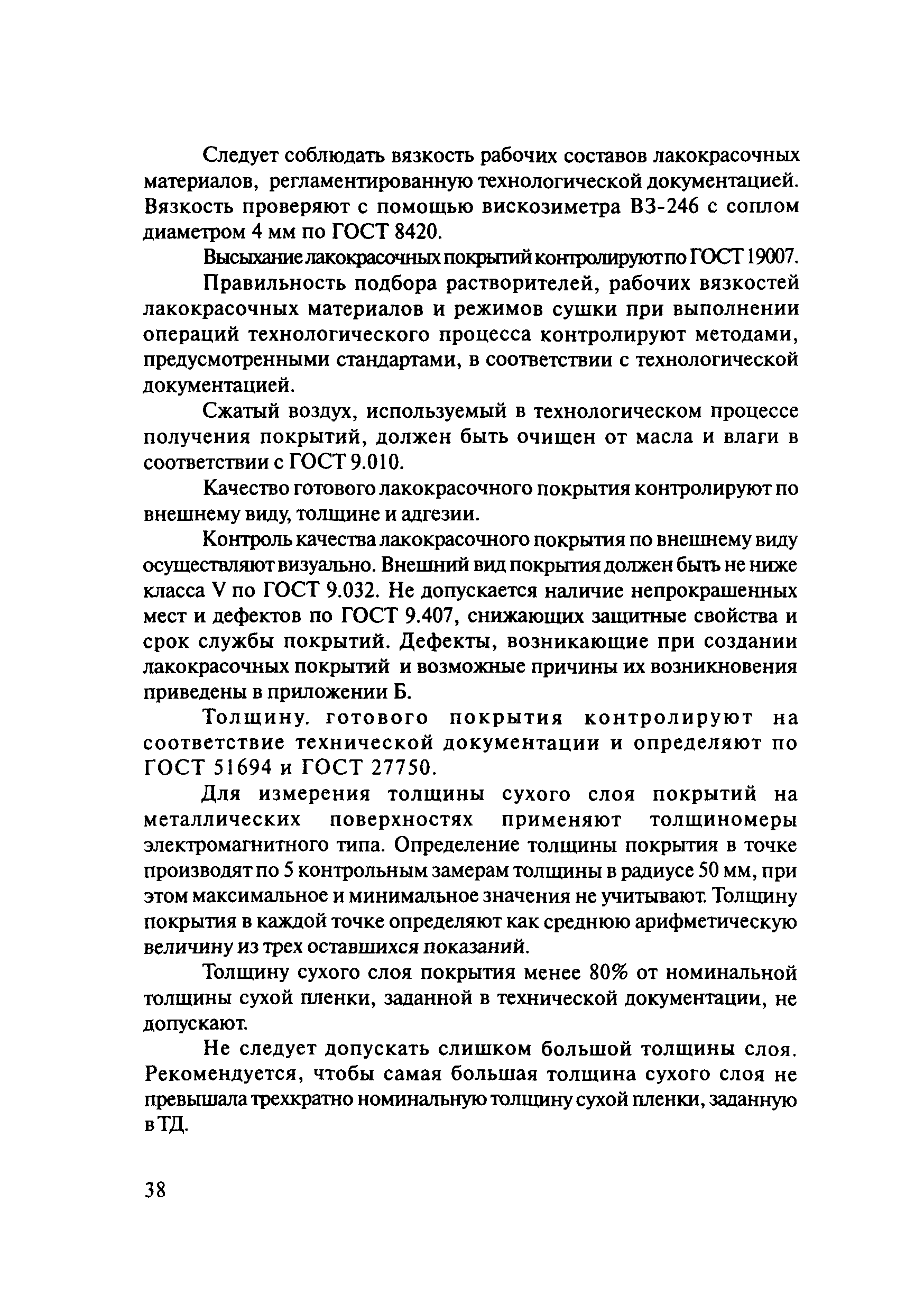 Следует соблюдать вязкость рабочих составов лакокрасочных материалов, регламентированную технологической документацией. Вязкость проверяют с помощью вискозиметра ВЗ-246 с соплом диаметром 4 мм по ГОСТ 8420.

Высыхание лакокрасочных покрытий контролируют по ГОСТ 19007.

Правильность подбора растворителей, рабочих вязкостей лакокрасочных материалов и режимов сушки при выполнении операций технологического процесса контролируют методами, предусмотренными стандартами, в соответствии с технологической документацией.

Сжатый воздух, используемый в технологическом процессе получения покрытий, должен быть очищен от масла и влаги в соответствии с ГОСТ 9.010.

Качество готового лакокрасочного покрытия контролируют по внешнему виду, толщине и адгезии.

Контроль качества лакокрасочного покрытия по внешнему виду осуществляют визуально. Внешний вид покрытия должен быть не ниже класса V по ГОСТ 9.032. Не допускается наличие непрокрашенных мест и дефектов по ГОСТ 9.407, снижающих защитные свойства и срок службы покрытий. Дефекты, возникающие при создании лакокрасочных покрытий и возможные причины их возникновения приведены в приложении Б.

Толщину. готового покрытия контролируют на соответствие технической документации и определяют по ГОСТ 51694 и ГОСТ 27750.

Для измерения толщины сухого слоя покрытий на металлических поверхностях применяют толщиномеры электромагнитного типа. Определение толщины покрытия в точке производят по 5 контрольным замерам толщины в радиусе 50 мм, при этом максимальное и минимальное значения не учитывают. Толщину покрытия в каждой точке определяют как среднюю арифметическую величину из трех оставшихся показаний.

Толщину сухого слоя покрытия менее 80% от номинальной толщины сухой пленки, заданной в технической документации, не допускают.

Не следует допускать слишком большой толщины слоя. Рекомендуется, чтобы самая большая толщина сухого слоя не превышала трехкратно номинальную толщину сухой пленки, заданную в ТД.

38